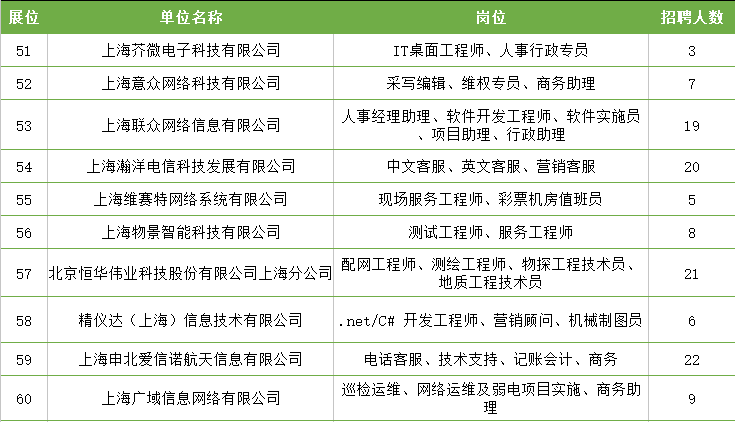 | 展位 | 单位名称 | 岗位 | 招聘人数 |
|---|---|---|---|
| 51 | 上海芥微电子科技有限公司 | IT桌面工程师、人事行政专员 | 3 |
| 52 | 上海意众网络科技有限公司 | 采写编辑、维权专员、商务助理 | 7 |
| 53 | 上海联众网络信息有限公司 | 人事经理助理、软件开发工程师、软件实施员、项目助理、行政助理 | 19 |
| 54 | 上海瀚洋电信科技发展有限公司 | 中文客服、英文客服、营销客服 | 20 |
| 55 | 上海维赛特网络系统有限公司 | 现场服务工程师、彩票机房值班员 | 5 |
| 56 | 上海物景智能科技有限公司 | 测试工程师、服务工程师 | 8 |
| 57 | 北京恒华伟业科技股份有限公司上海分公司 | 配网工程师、测绘工程师、物探工程技术员、地质工程技术员 | 21 |
| 58 | 精仪达（上海）信息技术有限公司 | .net/C# 开发工程师、营销顾问、机械制图员 | 6 |
| 59 | 上海申北爱信诺航天信息有限公司 | 电话客服、技术支持、记账会计、商务 | 22 |
| 60 | 上海广域信息网络有限公司 | 巡检运维、网络运维及弱电项目实施、商务助理 | 9 |